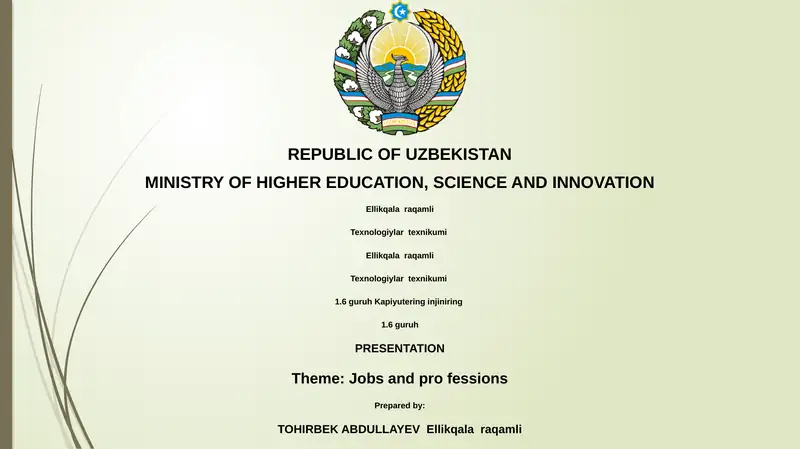 REPUBLIC OF UZBEKISTAN

MINISTRY OF HIGHER EDUCATION, SCIENCE AND INNOVATION

Ellikqala raqamli

Texnologiylar texnikumi

Ellikqala raqamli

Texnologiylar texnikumi

1.6 guruh Kapiyutering injiniring

1.6 guruh

PRESENTATION

Theme: Jobs and pro fessions

Prepared by:

TOHIRBEK ABDULLAYEV Ellikqala raqamli